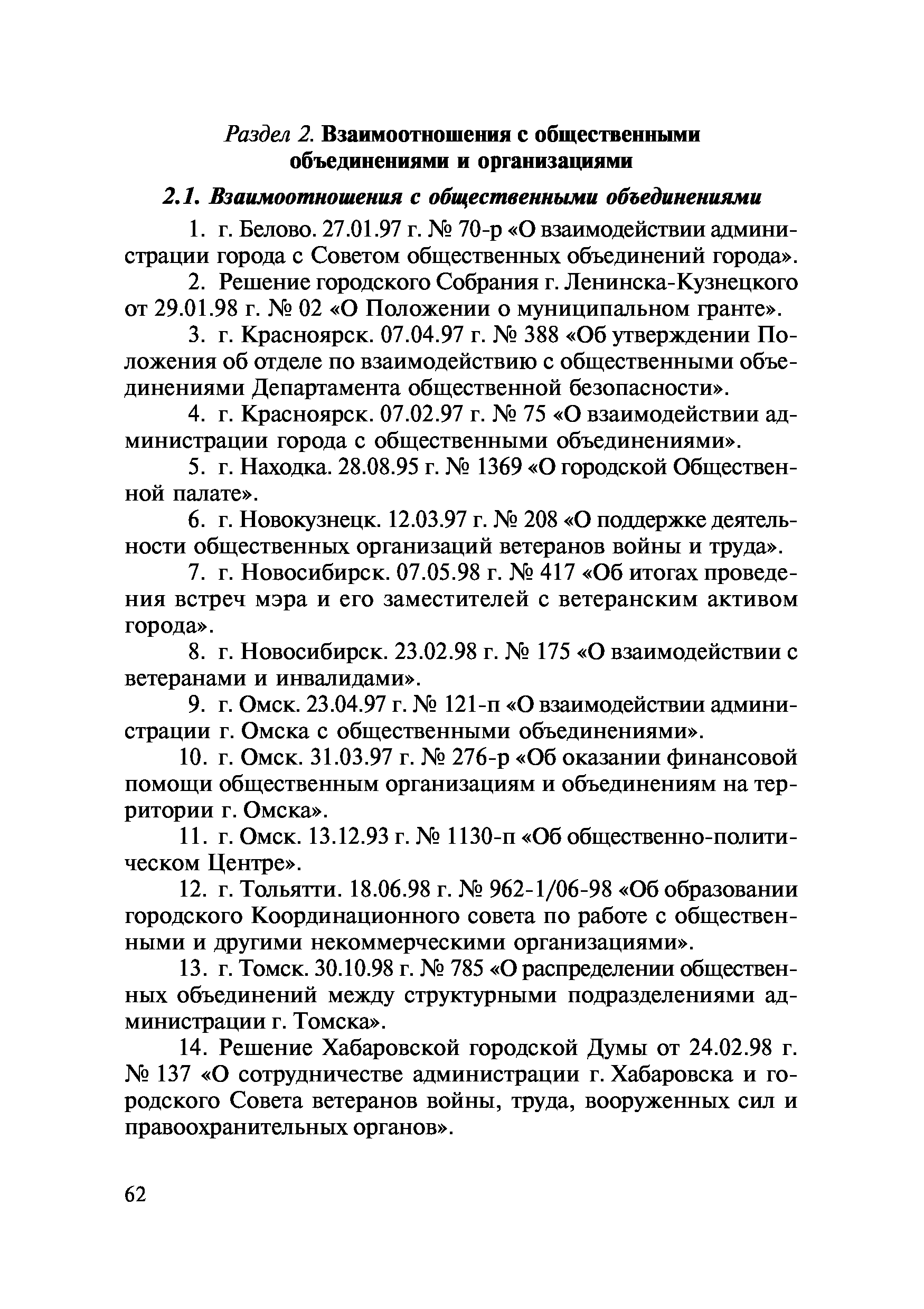 Раздел 2. Взаимоотношения с общественными объединениями и организациями

2.1. Взаимоотношения с общественными объединениями

1. г. Белово. 27.01.97 г. № 70-р «О взаимодействии администрации города с Советом общественных объединений города».

2. Решение городского Собрания г. Ленинска-Кузнецкого от 29.01.98 г. № 02 «О Положении о муниципальном гранте».

3. г. Красноярск. 07.04.97 г. № 388 «Об утверждении Положения об отделе по взаимодействию с общественными объединениями Департамента общественной безопасности».

4. г. Красноярск. 07.02.97 г. № 75 «О взаимодействии администрации города с общественными объединениями».

5. г. Находка. 28.08.95 г. № 1369 «О городской Общественной палате».

6. г. Новокузнецк. 12.03.97 г. № 208 «О поддержке деятельности общественных организаций ветеранов войны и труда».

7. г. Новосибирск. 07.05.98 г. № 417 «Об итогах проведения встреч мэра и его заместителей с ветеранским активом города».

8. г. Новосибирск. 23.02.98 г. № 175 «О взаимодействии с ветеранами и инвалидами».

9. г. Омск. 23.04.97 г. № 121-п «О взаимодействии администрации г. Омска с общественными объединениями».

10. г. Омск. 31.03.97 г. № 276-р «Об оказании финансовой помощи общественным организациям и объединениям на территории г. Омска».

11. г. Омск. 13.12.93 г. № 1130-п «Об общественно-политическом Центре».

12. г. Тольятти. 18.06.98 г. № 962-1/06-98 «Об образовании городского Координационного совета по работе с общественными и другими некоммерческими организациями».

13. г. Томск. 30.10.98 г. № 785 «О распределении общественных объединений между структурными подразделениями администрации г. Томска».

14. Решение Хабаровской городской Думы от 24.02.98 г. № 137 «О сотрудничестве администрации г. Хабаровска и городского Совета ветеранов войны, труда, вооруженных сил и правоохранительных органов».

62